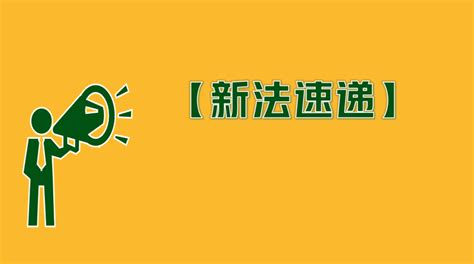 【新法速递】